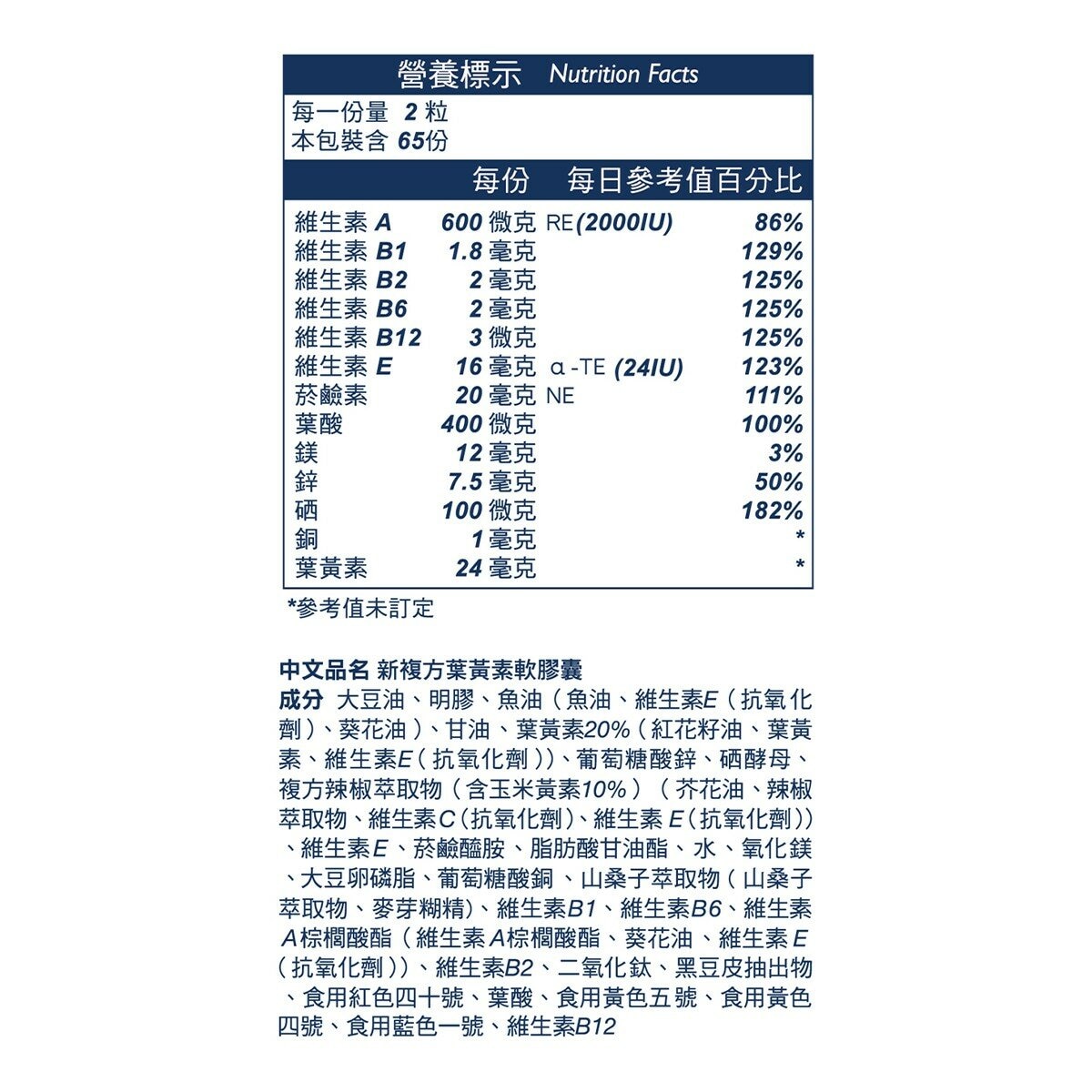 營養標示 Nutrition Facts

每一份量 2 粒
本包裝含 65份

| | 每份 | | 每日參考值百分比 |
|---|---|---|---|
| 維生素 A | 600 微克 | RE(2000IU) | 86% |
| 維生素 B1 | 1.8 毫克 | | 129% |
| 維生素 B2 | 2 毫克 | | 125% |
| 維生素 B6 | 2 毫克 | | 125% |
| 維生素 B12 | 3 微克 | | 125% |
| 維生素 E | 16 毫克 | α-TE (24IU) | 123% |
| 菸鹼素 | 20 毫克 | NE | 111% |
| 葉酸 | 400 微克 | | 100% |
| 鎂 | 12 毫克 | | 3% |
| 鋅 | 7.5 毫克 | | 50% |
| 硒 | 100 微克 | | 182% |
| 銅 | 1 毫克 | | * |
| 葉黃素 | 24 毫克 | | * |

*參考值未訂定

中文品名 新複方葉黃素軟膠囊
成分 大豆油、明膠、魚油（魚油、維生素E（抗氧化劑）、葵花油）、甘油、葉黃素20%（紅花籽油、葉黃素、維生素E（抗氧化劑））、葡萄糖酸鋅、硒酵母、複方辣椒萃取物（含玉米黃素10%）（芥花油、辣椒萃取物、維生素C（抗氧化劑）、維生素 E（抗氧化劑））、維生素E、菸鹼醯胺、脂肪酸甘油酯、水、氧化鎂、大豆卵磷脂、葡萄糖酸銅、山桑子萃取物（山桑子萃取物、麥芽糊精）、維生素B1、維生素B6、維生素A棕櫚酸酯（維生素A棕櫚酸酯、葵花油、維生素 E（抗氧化劑））、維生素B2、二氧化鈦、黑豆皮抽出物、食用紅色四十號、葉酸、食用黃色五號、食用黃色四號、食用藍色一號、維生素B12